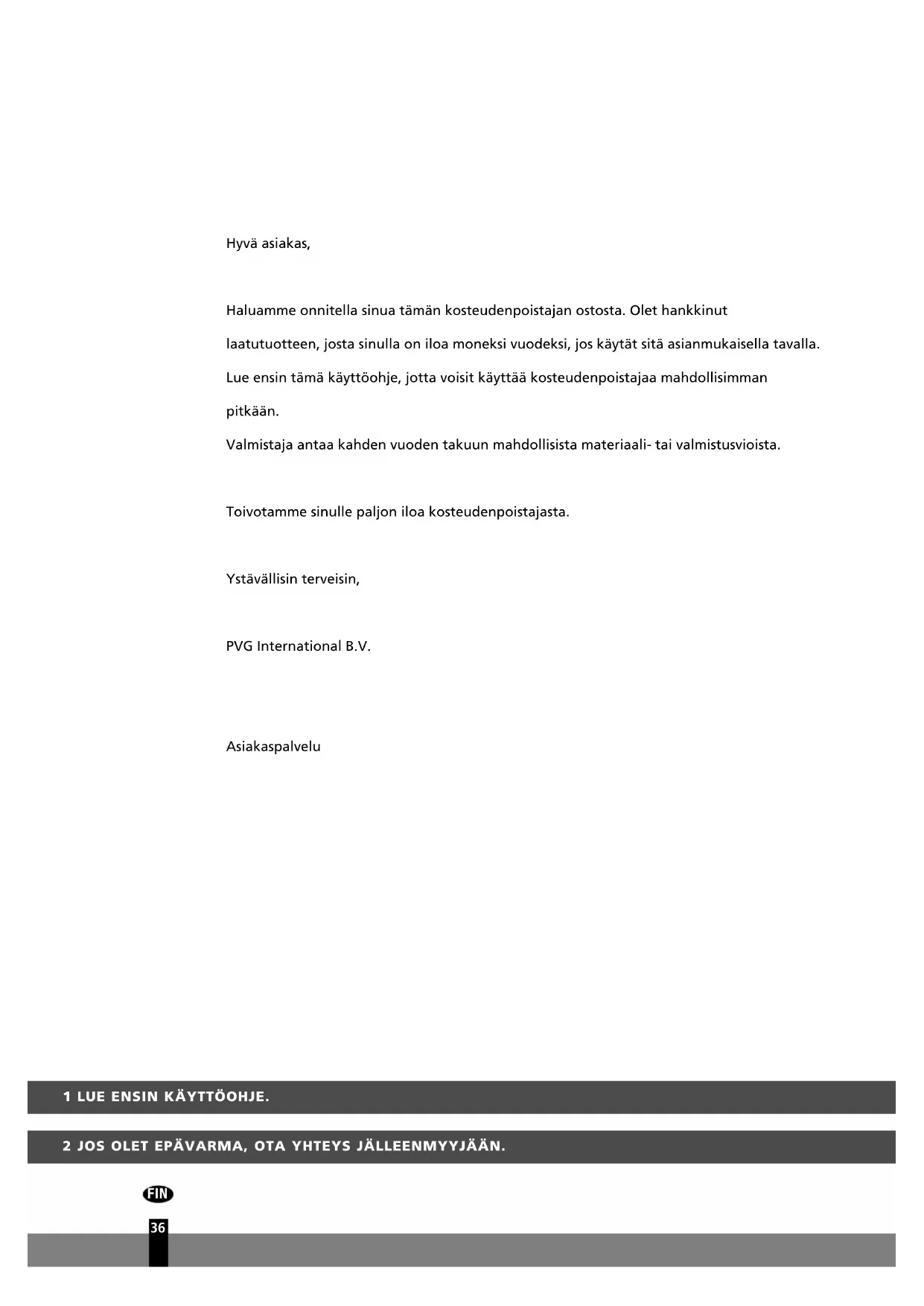 Hyvä asiakas,

Haluamme onnitella sinua tämän kosteudenpoistajan ostosta. Olet hankkinut laatutuotteen, josta sinulla on iloa moneksi vuodeksi, jos käytät sitä asianmukaisella tavalla. Lue ensin tämä käyttöohje, jotta voisit käyttää kosteudenpoistajaa mahdollisimman pitkään.
Valmistaja antaa kahden vuoden takuun mahdollisista materiaali- tai valmistusvioista.

Toivotamme sinulle paljon iloa kosteudenpoistajasta.

Ystävällisin terveisin,

PVG International B.V.

Asiakaspalvelu

1 LUE ENSIN KÄYTTÖOHJE.

2 JOS OLET EPÄVARMA, OTA YHTEYS JÄLLEENMYYJÄÄN.

FIN

36